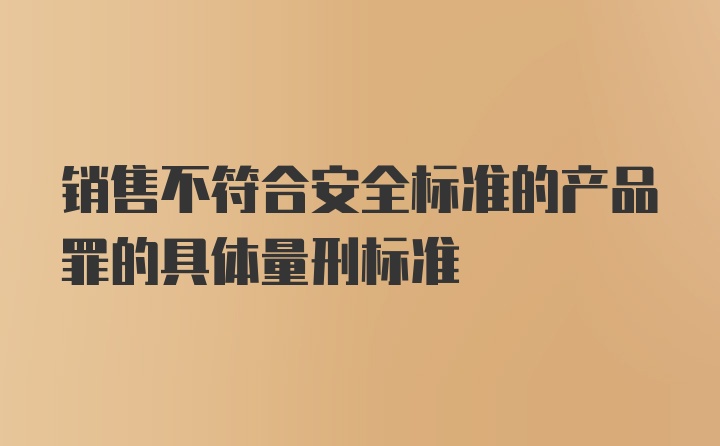 销售不符合安全标准的产品罪的具体量刑标准